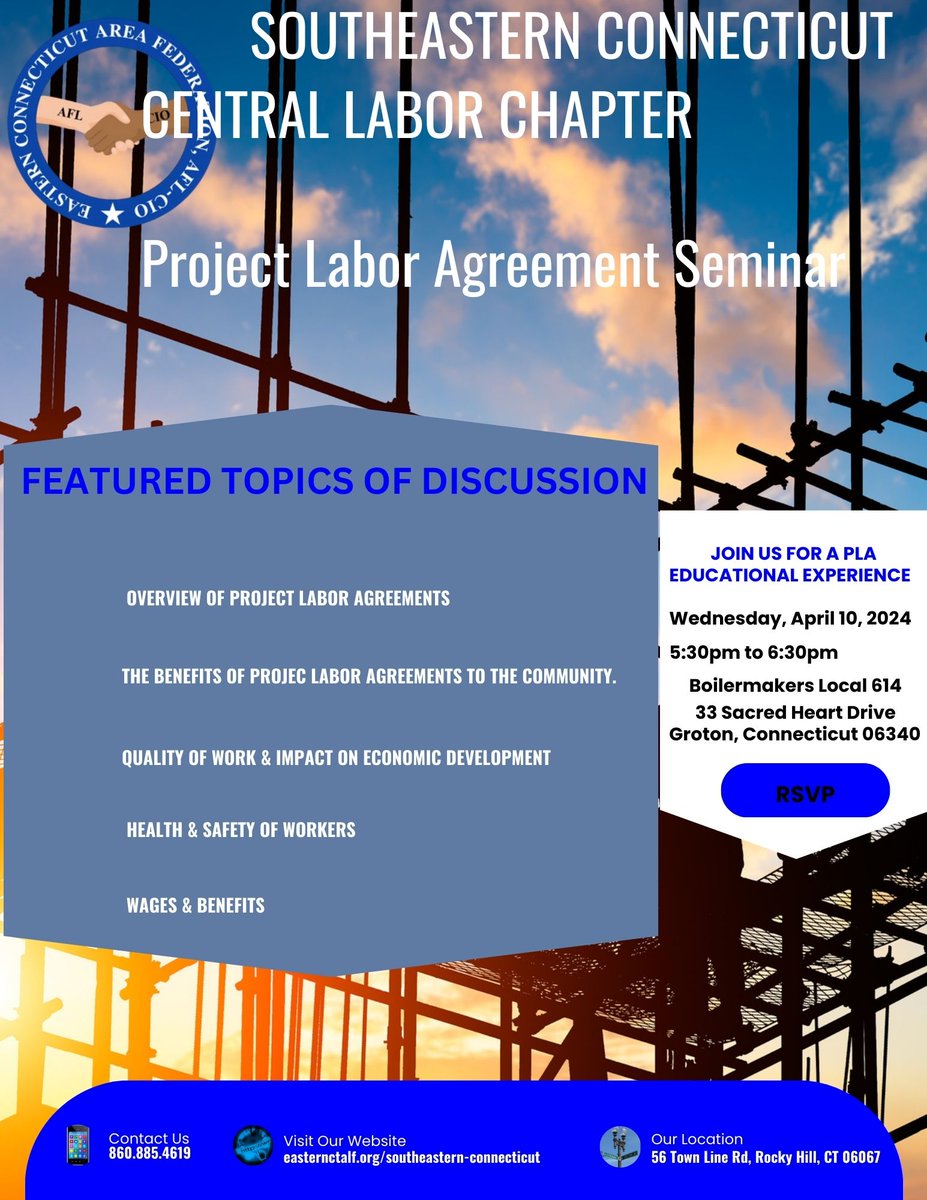 EASTERN CONNECTICUT AREA FEDERATION, AFL-CIO
AFL CIO

SOUTHEASTERN CONNECTICUT CENTRAL LABOR CHAPTER

Project Labor Agreement Seminar

FEATURED TOPICS OF DISCUSSION

OVERVIEW OF PROJECT LABOR AGREEMENTS

THE BENEFITS OF PROJEC LABOR AGREEMENTS TO THE COMMUNITY.

QUALITY OF WORK & IMPACT ON ECONOMIC DEVELOPMENT

HEALTH & SAFETY OF WORKERS

WAGES & BENEFITS

JOIN US FOR A PLA EDUCATIONAL EXPERIENCE

Wednesday, April 10, 2024

5:30pm to 6:30pm

Boilermakers Local 614
33 Sacred Heart Drive
Groton, Connecticut 06340

RSVP

Contact Us
860.885.4619

Visit Our Website
easternctalf.org/southeastern-connecticut

Our Location
56 Town Line Rd, Rocky Hill, CT 06067